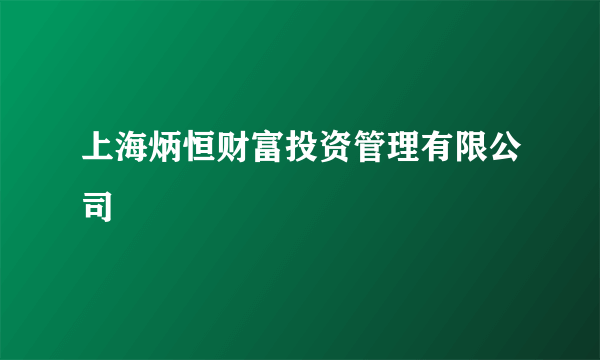 上海炳恒财富投资管理有限公司